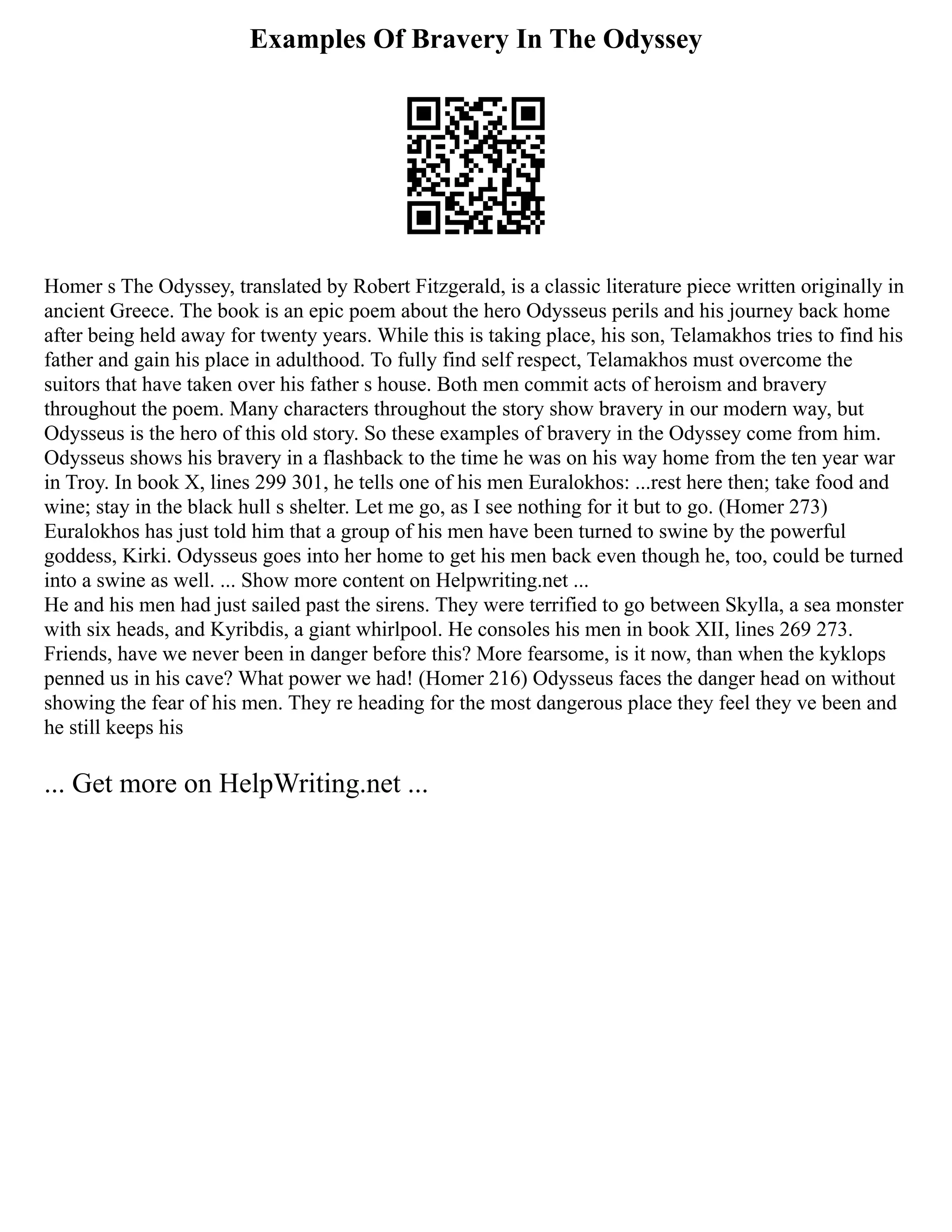 Examples Of Bravery In The Odyssey

Homer s The Odyssey, translated by Robert Fitzgerald, is a classic literature piece written originally in ancient Greece. The book is an epic poem about the hero Odysseus perils and his journey back home after being held away for twenty years. While this is taking place, his son, Telamakhos tries to find his father and gain his place in adulthood. To fully find self respect, Telamakhos must overcome the suitors that have taken over his father s house. Both men commit acts of heroism and bravery throughout the poem. Many characters throughout the story show bravery in our modern way, but Odysseus is the hero of this old story. So these examples of bravery in the Odyssey come from him. Odysseus shows his bravery in a flashback to the time he was on his way home from the ten year war in Troy. In book X, lines 299 301, he tells one of his men Euralokhos: ...rest here then; take food and wine; stay in the black hull s shelter. Let me go, as I see nothing for it but to go. (Homer 273) Euralokhos has just told him that a group of his men have been turned to swine by the powerful goddess, Kirki. Odysseus goes into her home to get his men back even though he, too, could be turned into a swine as well. ... Show more content on Helpwriting.net ...
He and his men had just sailed past the sirens. They were terrified to go between Skylla, a sea monster with six heads, and Kyribdis, a giant whirlpool. He consoles his men in book XII, lines 269 273. Friends, have we never been in danger before this? More fearsome, is it now, than when the kyklops penned us in his cave? What power we had! (Homer 216) Odysseus faces the danger head on without showing the fear of his men. They re heading for the most dangerous place they feel they ve been and he still keeps his

... Get more on HelpWriting.net ...